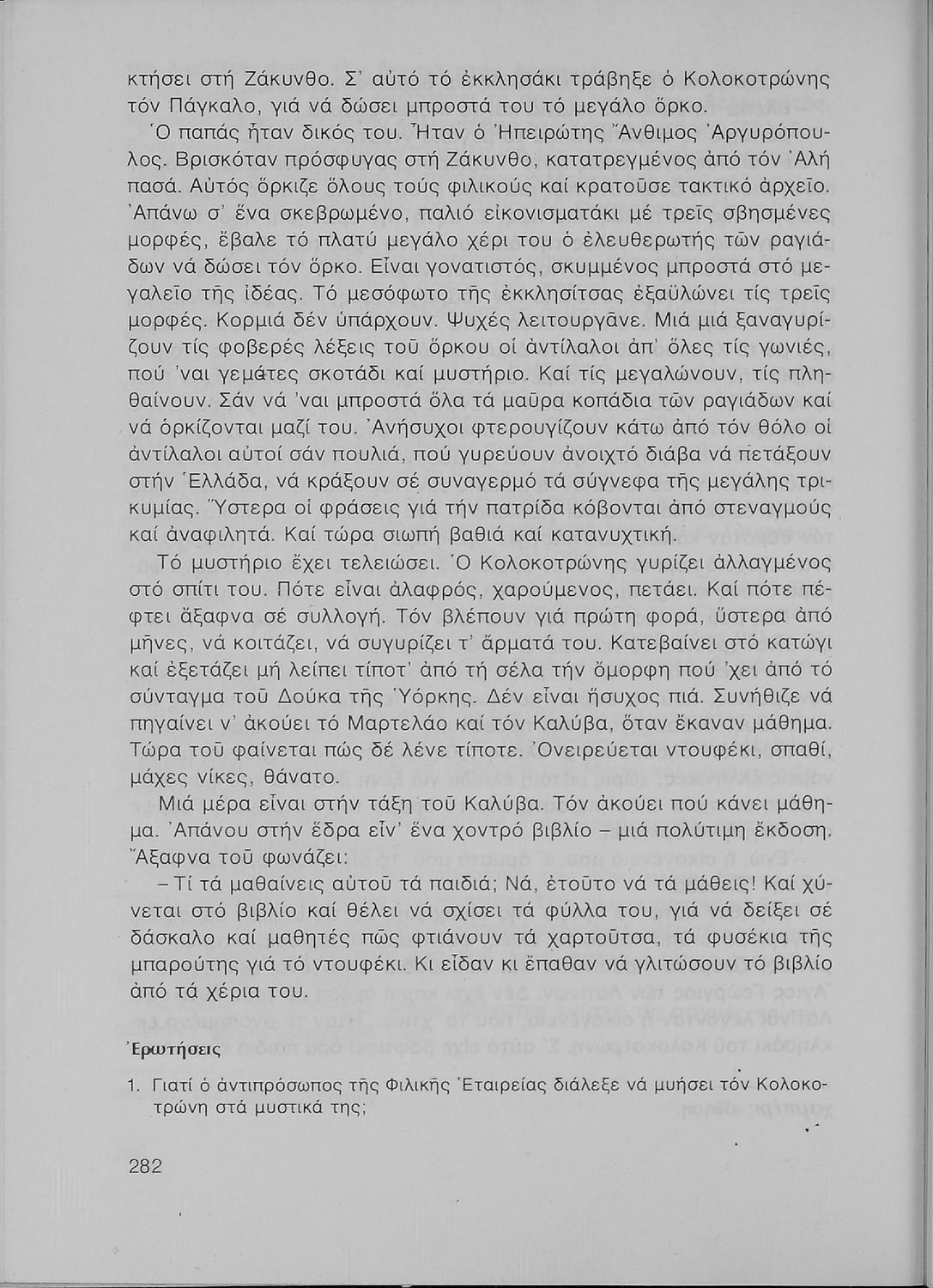 κτήσει στή Ζάκυνθο. Σ' αὐτό τό ἐκκλησάκι τράβηξε ὁ Κολοκοτρώνης τόν Πάγκαλο, γιά νά δώσει μπροστά του τό μεγάλο ὅρκο.

Ὁ παπάς ἦταν δικός του. Ἦταν ὁ Ἠπειρώτης Ἄνθιμος Ἀργυρόπουλος. Βρισκόταν πρόσφυγας στή Ζάκυνθο, κατατρεγμένος ἀπό τόν Ἀλή πασά. Αὐτός ὅρκιζε ὅλους τούς φιλικούς καί κρατοῦσε τακτικό ἀρχεῖο. Ἀπάνω σ' ἕνα σκεβρωμένο, παλιό εἰκονισματάκι μέ τρεῖς σβησμένες μορφές, ἔβαλε τό πλατύ μεγάλο χέρι του ὁ ἐλευθερωτής τῶν ραγιάδων νά δώσει τόν ὅρκο. Εἶναι γονατιστός, σκυμμένος μπροστά στό μεγαλεῖο τῆς ἰδέας. Τό μεσόφωτο τῆς ἐκκλησίτσας ἐξαϋλώνει τίς τρεῖς μορφές. Κορμιά δέν ὑπάρχουν. Ψυχές λειτουργᾶνε. Μιά μιά ξαναγυρίζουν τίς φοβερές λέξεις τοῦ ὅρκου οἱ ἀντίλαλοι ἀπ' ὅλες τίς γωνιές, πού 'ναι γεμάτες σκοτάδι καί μυστήριο. Καί τίς μεγαλώνουν, τίς πληθαίνουν. Σάν νά 'ναι μπροστά ὅλα τά μαῦρα κοπάδια τῶν ραγιάδων καί νά ὁρκίζονται μαζί του. Ἀνήσυχοι φτερουγίζουν κάτω ἀπό τόν θόλο οἱ ἀντίλαλοι αὐτοί σάν πουλιά, πού γυρεύουν ἀνοιχτό διάβα νά πετάξουν στήν Ἑλλάδα, νά κράξουν σέ συναγερμό τά σύγνεφα τῆς μεγάλης τρικυμίας. Ὕστερα οἱ φράσεις γιά τήν πατρίδα κόβονται ἀπό στεναγμούς καί ἀναφιλητά. Καί τώρα σιωπή βαθιά καί κατανυχτική.

Τό μυστήριο ἔχει τελειώσει. Ὁ Κολοκοτρώνης γυρίζει ἀλλαγμένος στό σπίτι του. Πότε εἶναι ἀλαφρός, χαρούμενος, πετάει. Καί πότε πέφτει ἄξαφνα σέ συλλογή. Τόν βλέπουν γιά πρώτη φορά, ὕστερα ἀπό μῆνες, νά κοιτάζει, νά συγυρίζει τ' ἄρματά του. Κατεβαίνει στό κατώγι καί ἐξετάζει μή λείπει τίποτ' ἀπό τή σέλα τήν ὄμορφη πού 'χει ἀπό τό σύνταγμα τοῦ Δούκα τῆς Ὑόρκης. Δέν εἶναι ἥσυχος πιά. Συνήθιζε νά πηγαίνει ν' ἀκούει τό Μαρτελάο καί τόν Καλύβα, ὅταν ἔκαναν μάθημα. Τώρα τοῦ φαίνεται πώς δέ λένε τίποτε. Ὀνειρεύεται ντουφέκι, σπαθί, μάχες νίκες, θάνατο.

Μιά μέρα εἶναι στήν τάξη τοῦ Καλύβα. Τόν ἀκούει πού κάνει μάθημα. Ἀπάνου στήν ἕδρα εἶν' ἕνα χοντρό βιβλίο – μιά πολύτιμη ἔκδοση. Ἄξαφνα τοῦ φωνάζει:

– Τί τά μαθαίνεις αὐτοῦ τά παιδιά; Νά, ἐτοῦτο νά τά μάθεις! Καί χύνεται στό βιβλίο καί θέλει νά σχίσει τά φύλλα του, γιά νά δείξει σέ δάσκαλο καί μαθητές πῶς φτιάνουν τά χαρτοῦτσα, τά φυσέκια τῆς μπαρούτης γιά τό ντουφέκι. Κι εἶδαν κι ἔπαθαν νά γλιτώσουν τό βιβλίο ἀπό τά χέρια του.

Ἐρωτήσεις

1. Γιατί ὁ ἀντιπρόσωπος τῆς Φιλικῆς Ἑταιρείας διάλεξε νά μυήσει τόν Κολοκοτρώνη στά μυστικά της;

282